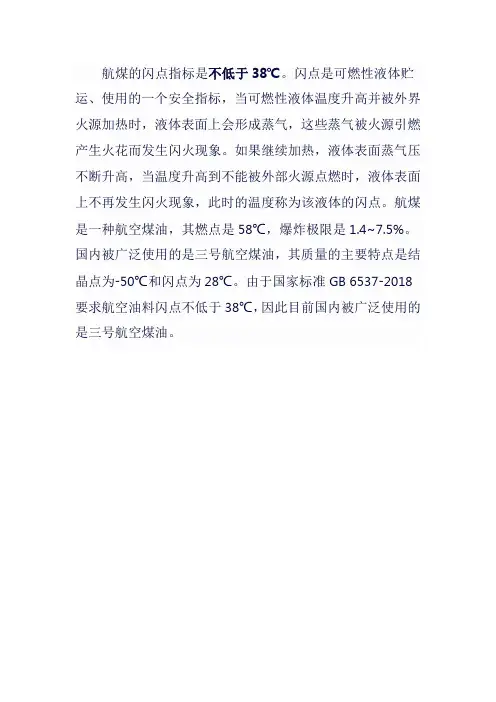 航煤的闪点指标是不低于 38℃。闪点是可燃性液体贮运、使用的一个安全指标，当可燃性液体温度升高并被外界火源加热时，液体表面上会形成蒸气，这些蒸气被火源引燃产生火花而发生闪火现象。如果继续加热，液体表面蒸气压不断升高，当温度升高到不能被外部火源点燃时，液体表面上不再发生闪火现象，此时的温度称为该液体的闪点。航煤是一种航空煤油，其燃点是 58℃，爆炸极限是 1.4~7.5%。国内被广泛使用的是三号航空煤油，其质量的主要特点是结晶点为-50℃和闪点为 28℃。由于国家标准 GB 6537-2018 要求航空油料闪点不低于 38℃，因此目前国内被广泛使用的是三号航空煤油。